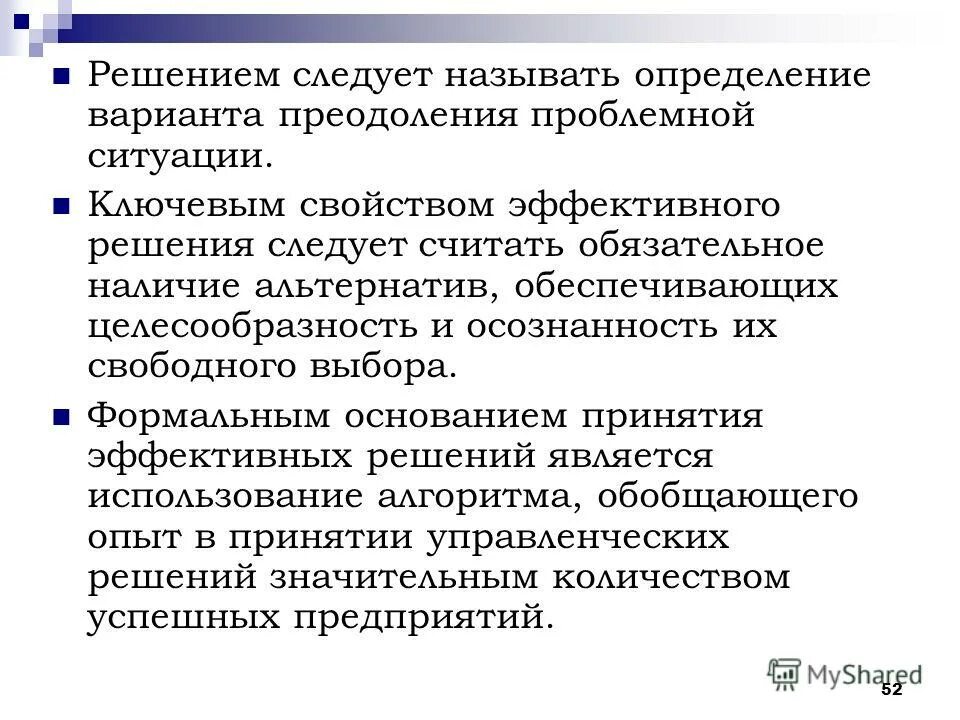 Решением следует называть определение варианта преодоления проблемной ситуации.

Ключевым свойством эффективного решения следует считать обязательное наличие альтернатив, обеспечивающих целесообразность и осознанность их свободного выбора.

Формальным основанием принятия эффективных решений является использование алгоритма, обобщающего опыт в принятии управленческих решений значительным количеством успешных предприятий.

MyShared

52